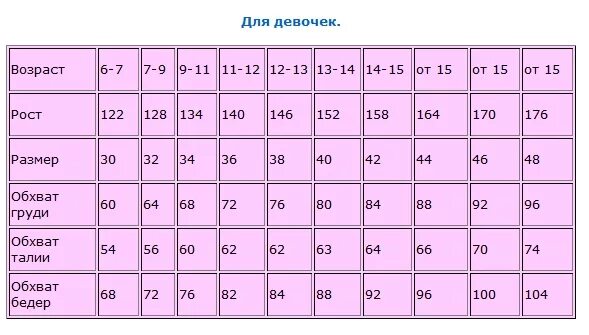 Для девочек.

| Возраст | 6-7 | 7-9 | 9-11 | 11-12 | 12-13 | 13-14 | 14-15 | от 15 | от 15 | от 15 |
|---|---|---|---|---|---|---|---|---|---|---|
| Рост | 122 | 128 | 134 | 140 | 146 | 152 | 158 | 164 | 170 | 176 |
| Размер | 30 | 32 | 34 | 36 | 38 | 40 | 42 | 44 | 46 | 48 |
| Обхват груди | 60 | 64 | 68 | 72 | 76 | 80 | 84 | 88 | 92 | 96 |
| Обхват талии | 54 | 56 | 60 | 62 | 62 | 63 | 64 | 66 | 70 | 74 |
| Обхват бедер | 68 | 72 | 76 | 82 | 84 | 88 | 92 | 96 | 100 | 104 |